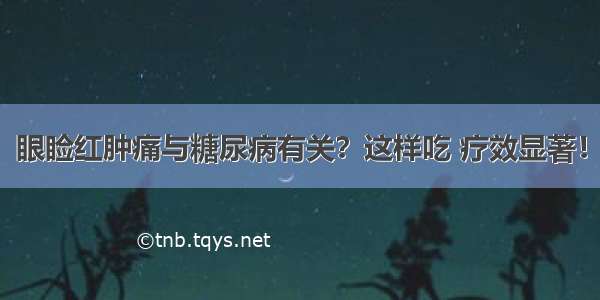 眼睑红肿痛与糖尿病有关？这样吃 疗效显著！

©tnb.tqys.net